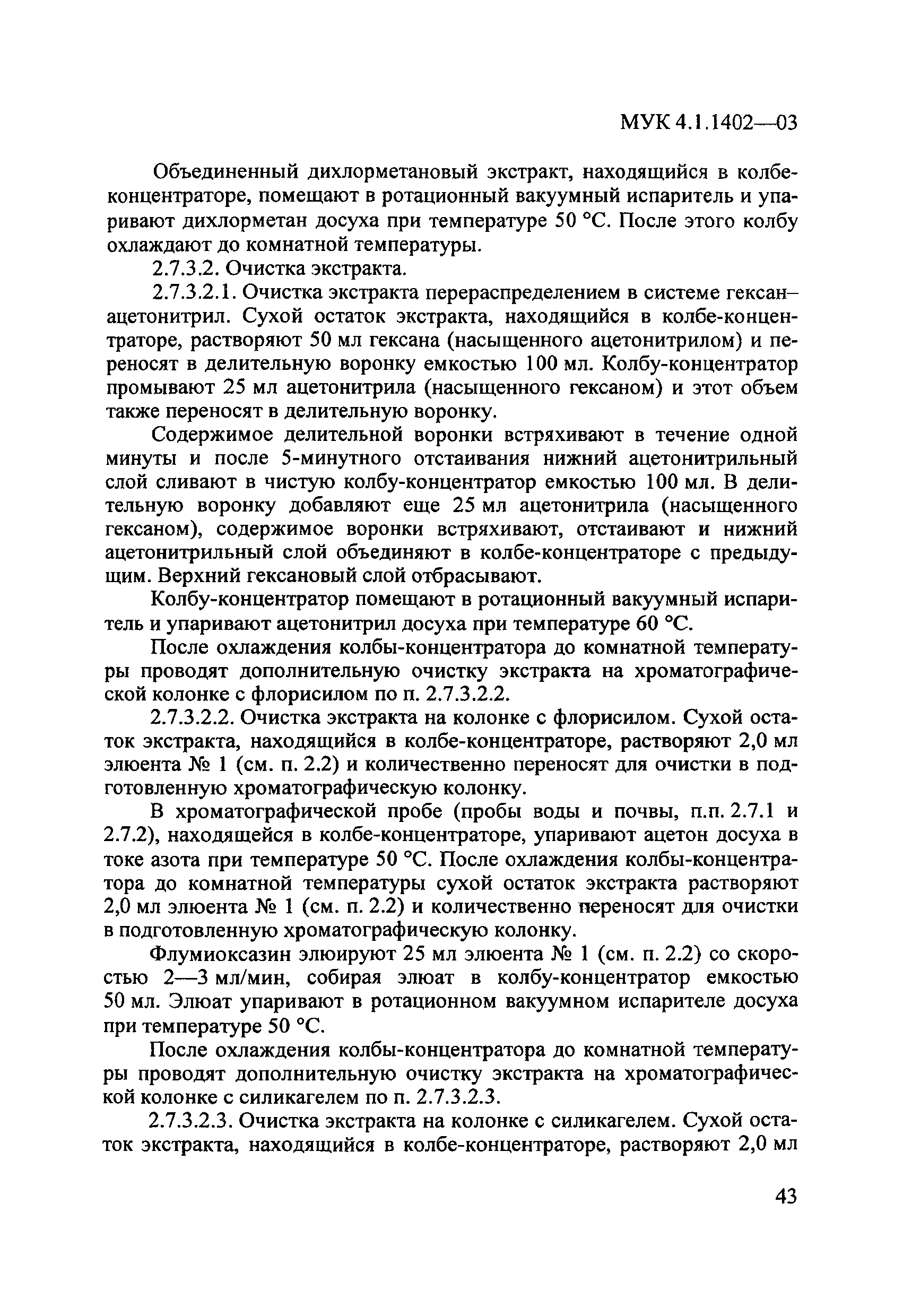 МУК 4.1.1402—03

Объединенный дихлорметановый экстракт, находящийся в колбе-концентраторе, помещают в ротационный вакуумный испаритель и упаривают дихлорметан досуха при температуре 50 °С. После этого колбу охлаждают до комнатной температуры.

2.7.3.2. Очистка экстракта.

2.7.3.2.1. Очистка экстракта перераспределением в системе гексан–ацетонитрил. Сухой остаток экстракта, находящийся в колбе-концентраторе, растворяют 50 мл гексана (насыщенного ацетонитрилом) и переносят в делительную воронку емкостью 100 мл. Колбу-концентратор промывают 25 мл ацетонитрила (насыщенного гексаном) и этот объем также переносят в делительную воронку.

Содержимое делительной воронки встряхивают в течение одной минуты и после 5-минутного отстаивания нижний ацетонитрильный слой сливают в чистую колбу-концентратор емкостью 100 мл. В делительную воронку добавляют еще 25 мл ацетонитрила (насыщенного гексаном), содержимое воронки встряхивают, отстаивают и нижний ацетонитрильный слой объединяют в колбе-концентраторе с предыдущим. Верхний гексановый слой отбрасывают.

Колбу-концентратор помещают в ротационный вакуумный испаритель и упаривают ацетонитрил досуха при температуре 60 °С.

После охлаждения колбы-концентратора до комнатной температуры проводят дополнительную очистку экстракта на хроматографической колонке с флорисилом по п. 2.7.3.2.2.

2.7.3.2.2. Очистка экстракта на колонке с флорисилом. Сухой остаток экстракта, находящийся в колбе-концентраторе, растворяют 2,0 мл элюента № 1 (см. п. 2.2) и количественно переносят для очистки в подготовленную хроматографическую колонку.

В хроматографической пробе (пробы воды и почвы, п.п. 2.7.1 и 2.7.2), находящейся в колбе-концентраторе, упаривают ацетон досуха в токе азота при температуре 50 °С. После охлаждения колбы-концентратора до комнатной температуры сухой остаток экстракта растворяют 2,0 мл элюента № 1 (см. п. 2.2) и количественно переносят для очистки в подготовленную хроматографическую колонку.

Флумиоксазин элюируют 25 мл элюента № 1 (см. п. 2.2) со скоростью 2—3 мл/мин, собирая элюат в колбу-концентратор емкостью 50 мл. Элюат упаривают в ротационном вакуумном испарителе досуха при температуре 50 °С.

После охлаждения колбы-концентратора до комнатной температуры проводят дополнительную очистку экстракта на хроматографической колонке с силикагелем по п. 2.7.3.2.3.

2.7.3.2.3. Очистка экстракта на колонке с силикагелем. Сухой остаток экстракта, находящийся в колбе-концентраторе, растворяют 2,0 мл

43